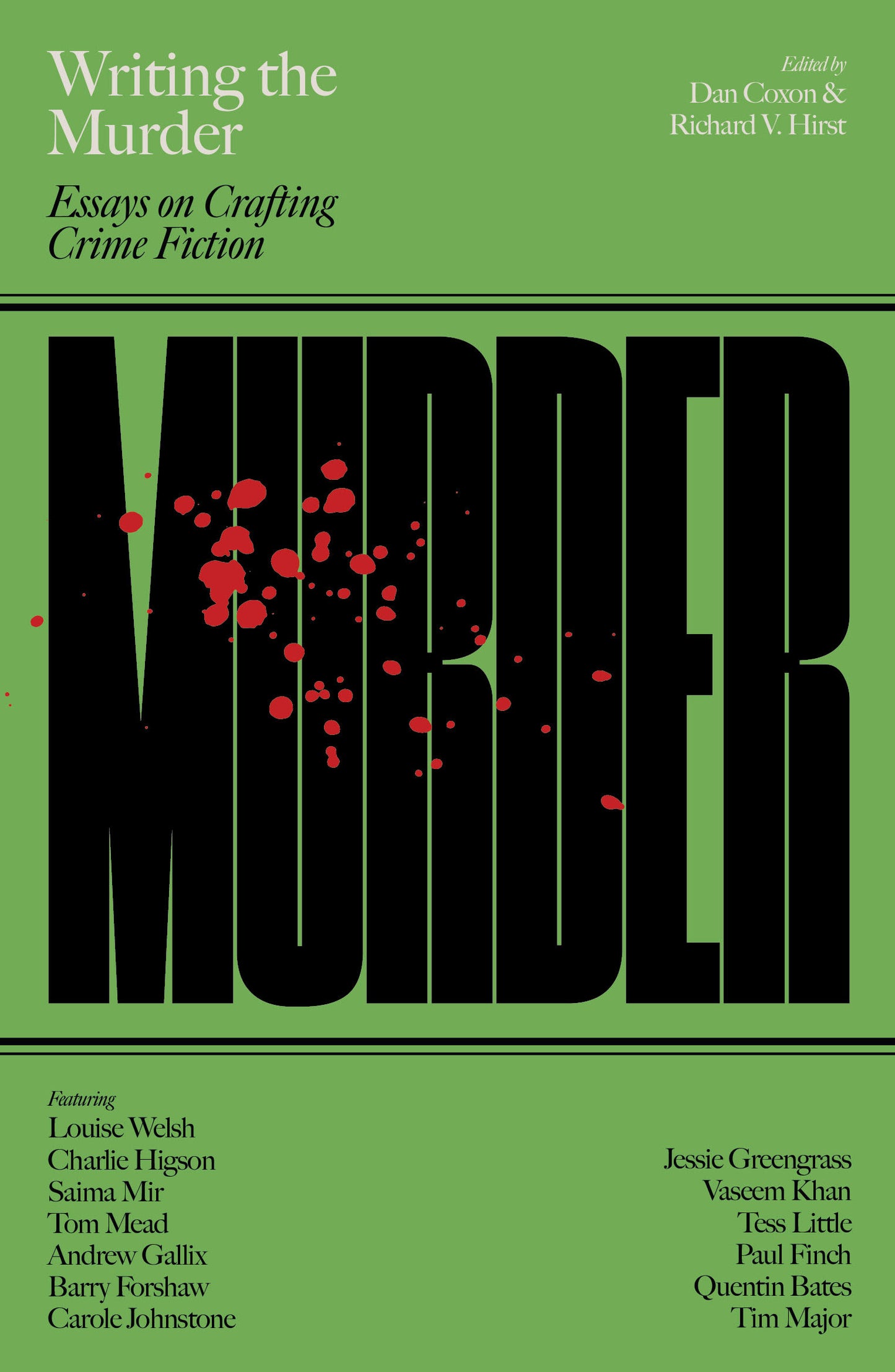 Writing the Murder

Essays on Crafting Crime Fiction

Edited by
Dan Coxon &
Richard V. Hirst

MURDER

Featuring
Louise Welsh
Charlie Higson
Saima Mir
Tom Mead
Andrew Gallix
Barry Forshaw
Carole Johnstone

Jessie Greengrass
Vaseem Khan
Tess Little
Paul Finch
Quentin Bates
Tim Major